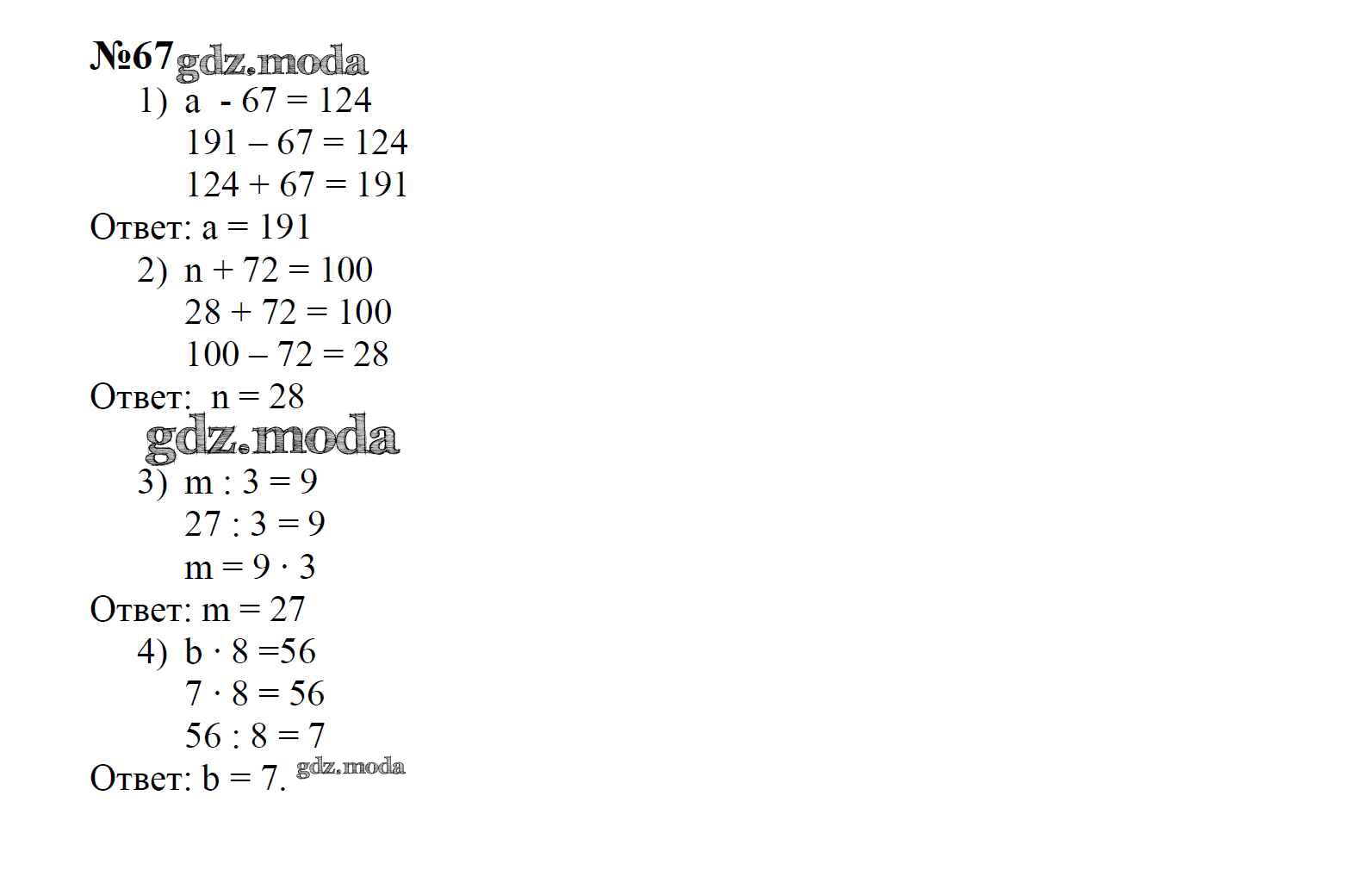 №67 gdz.moda

1) $a - 67 = 124$
$191 - 67 = 124$
$124 + 67 = 191$

Ответ: $a = 191$

2) $n + 72 = 100$
$28 + 72 = 100$
$100 - 72 = 28$

Ответ: $n = 28$

gdz.moda

3) $m : 3 = 9$
$27 : 3 = 9$
$m = 9 \cdot 3$

Ответ: $m = 27$

4) $b \cdot 8 = 56$
$7 \cdot 8 = 56$
$56 : 8 = 7$

Ответ: $b = 7$. gdz.moda